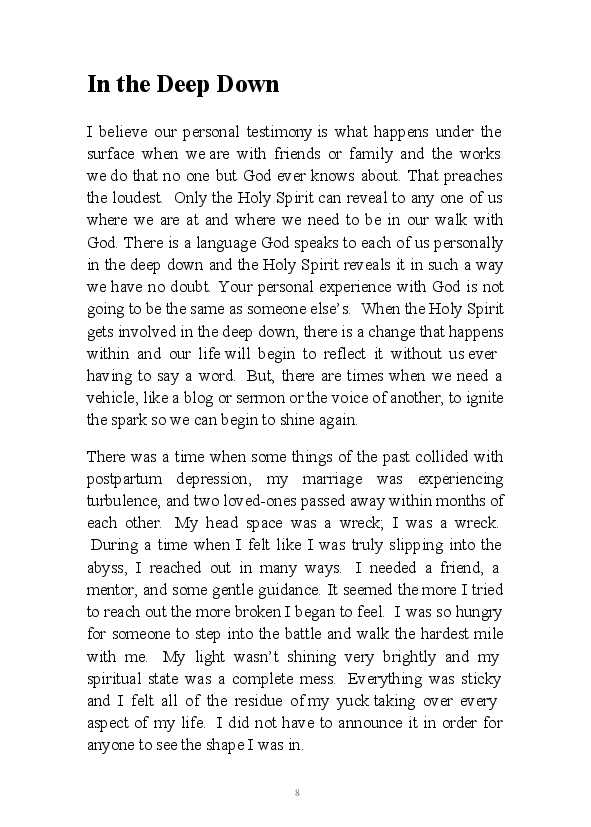 In the Deep Down

I believe our personal testimony is what happens under the surface when we are with friends or family and the works we do that no one but God ever knows about. That preaches the loudest. Only the Holy Spirit can reveal to any one of us where we are at and where we need to be in our walk with God. There is a language God speaks to each of us personally in the deep down and the Holy Spirit reveals it in such a way we have no doubt. Your personal experience with God is not going to be the same as someone else's. When the Holy Spirit gets involved in the deep down, there is a change that happens within and our life will begin to reflect it without us ever having to say a word. But, there are times when we need a vehicle, like a blog or sermon or the voice of another, to ignite the spark so we can begin to shine again.

There was a time when some things of the past collided with postpartum depression, my marriage was experiencing turbulence, and two loved-ones passed away within months of each other. My head space was a wreck; I was a wreck. During a time when I felt like I was truly slipping into the abyss, I reached out in many ways. I needed a friend, a mentor, and some gentle guidance. It seemed the more I tried to reach out the more broken I began to feel. I was so hungry for someone to step into the battle and walk the hardest mile with me. My light wasn't shining very brightly and my spiritual state was a complete mess. Everything was sticky and I felt all of the residue of my yuck taking over every aspect of my life. I did not have to announce it in order for anyone to see the shape I was in.

8